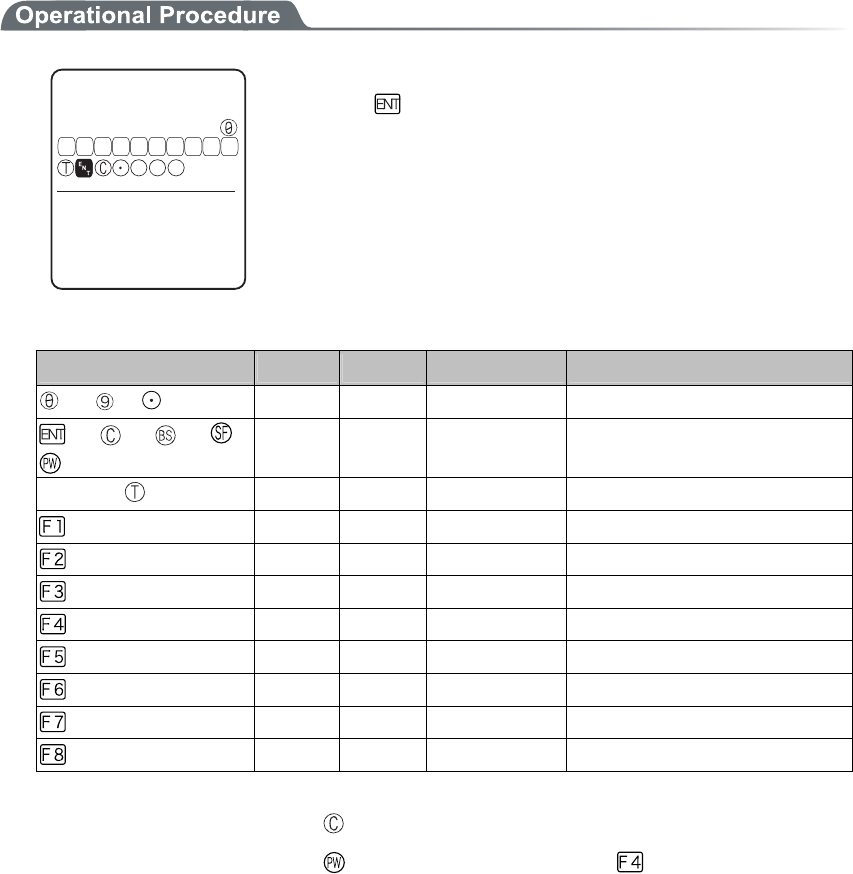 Operational Procedure

ENT

0

T ENT C ·

| | | | | |
|---|---|---|---|---|
| 0 9 · | | | | |
| ENT C BS SF PW | | | | |
| T | | | | |
| F1 | | | | |
| F2 | | | | |
| F3 | | | | |
| F4 | | | | |
| F5 | | | | |
| F6 | | | | |
| F7 | | | | |
| F8 | | | | |

C

PW F4